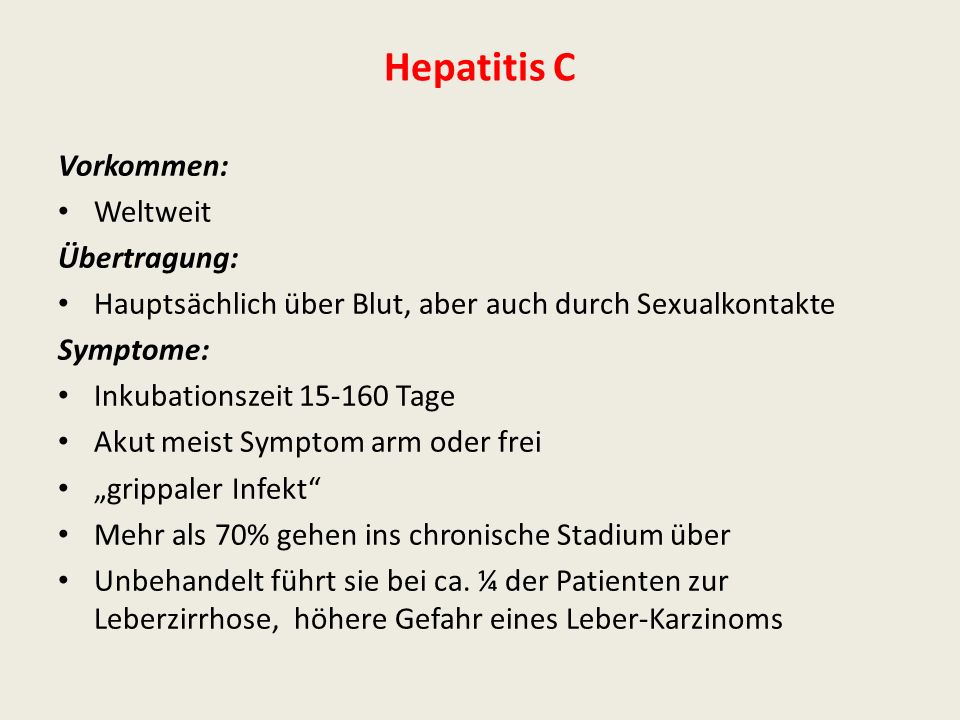 Hepatitis C

Vorkommen:

• Weltweit

Übertragung:

• Hauptsächlich über Blut, aber auch durch Sexualkontakte

Symptome:

• Inkubationszeit 15-160 Tage
• Akut meist Symptom arm oder frei
• „grippaler Infekt“
• Mehr als 70% gehen ins chronische Stadium über
• Unbehandelt führt sie bei ca. ¼ der Patienten zur Leberzirrhose, höhere Gefahr eines Leber-Karzinoms